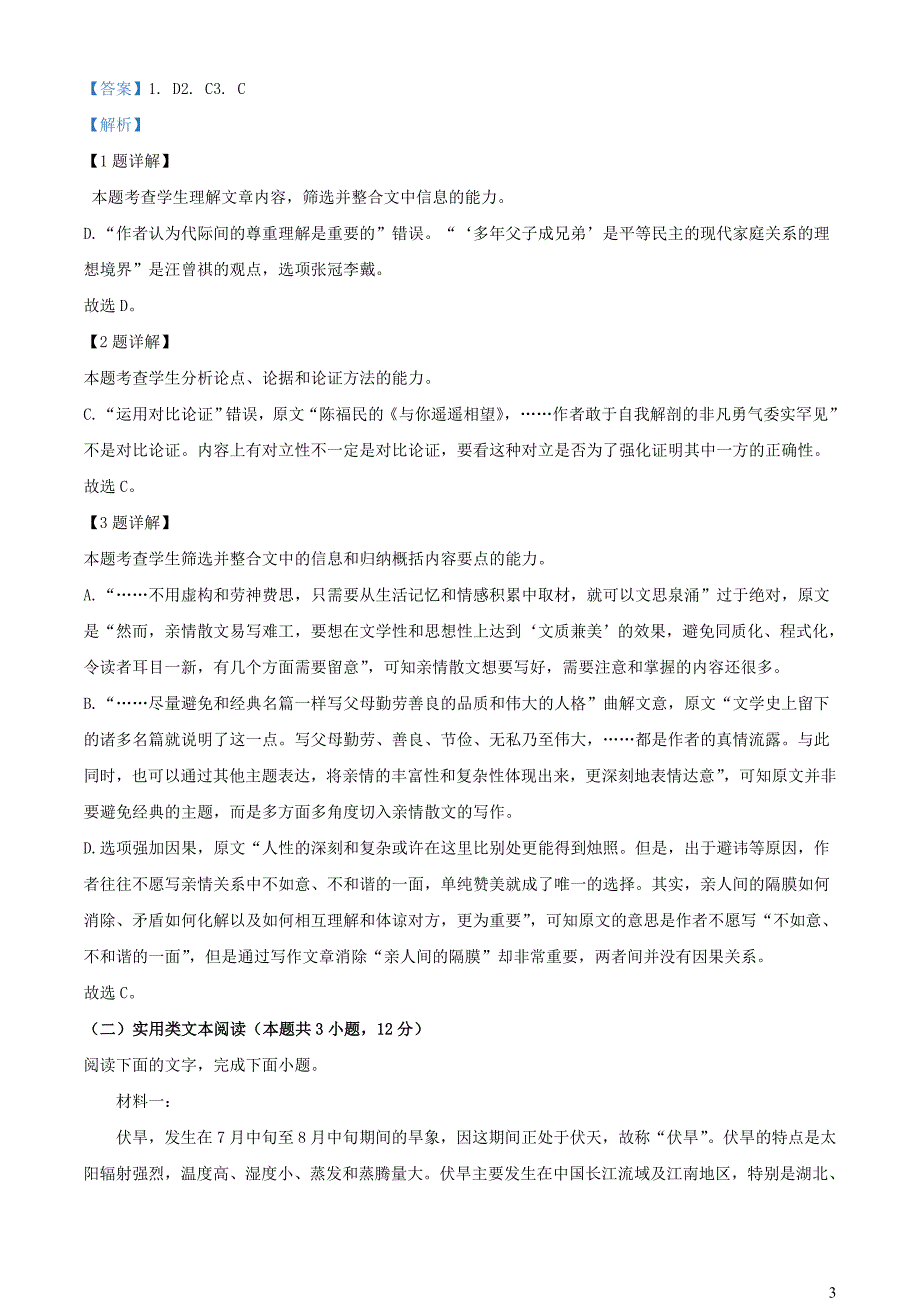 【答案】1. D2. C3. C

【解析】

【1题详解】

本题考查学生理解文章内容，筛选并整合文中信息的能力。

D.“作者认为代际间的尊重理解是重要的”错误。“‘多年父子成兄弟’是平等民主的现代家庭关系的理想境界”是汪曾祺的观点，选项张冠李戴。

故选D。

【2题详解】

本题考查学生分析论点、论据和论证方法的能力。

C.“运用对比论证”错误，原文“陈福民的《与你遥遥相望》，……作者敢于自我解剖的非凡勇气委实罕见”不是对比论证。内容上有对立性不一定是对比论证，要看这种对立是否为了强化证明其中一方的正确性。

故选C。

【3题详解】

本题考查学生筛选并整合文中的信息和归纳概括内容要点的能力。

A.“……不用虚构和劳神费思，只需要从生活记忆和情感积累中取材，就可以文思泉涌”过于绝对，原文是“然而，亲情散文易写难工，要想在文学性和思想性上达到‘文质兼美’的效果，避免同质化、程式化，令读者耳目一新，有几个方面需要留意”，可知亲情散文想要写好，需要注意和掌握的内容还很多。

B.“……尽量避免和经典名篇一样写父母勤劳善良的品质和伟大的人格”曲解文意，原文“文学史上留下的诸多名篇就说明了这一点。写父母勤劳、善良、节俭、无私乃至伟大，……都是作者的真情流露。与此同时，也可以通过其他主题表达，将亲情的丰富性和复杂性体现出来，更深刻地表情达意”，可知原文并非要避免经典的主题，而是多方面多角度切入亲情散文的写作。

D.选项强加因果，原文“人性的深刻和复杂或许在这里比别处更能得到烛照。但是，出于避讳等原因，作者往往不愿写亲情关系中不如意、不和谐的一面，单纯赞美就成了唯一的选择。其实，亲人间的隔膜如何消除、矛盾如何化解以及如何相互理解和体谅对方，更为重要”，可知原文的意思是作者不愿写“不如意、不和谐的一面”，但是通过写作文章消除“亲人间的隔膜”却非常重要，两者间并没有因果关系。

故选C。

（二）实用类文本阅读（本题共3小题，12分）

阅读下面的文字，完成下面小题。

材料一：

伏旱，发生在7月中旬至8月中旬期间的旱象，因这期间正处于伏天，故称“伏旱”。伏旱的特点是太阳辐射强烈，温度高、湿度小、蒸发和蒸腾量大。伏旱主要发生在中国长江流域及江南地区，特别是湖北、

3